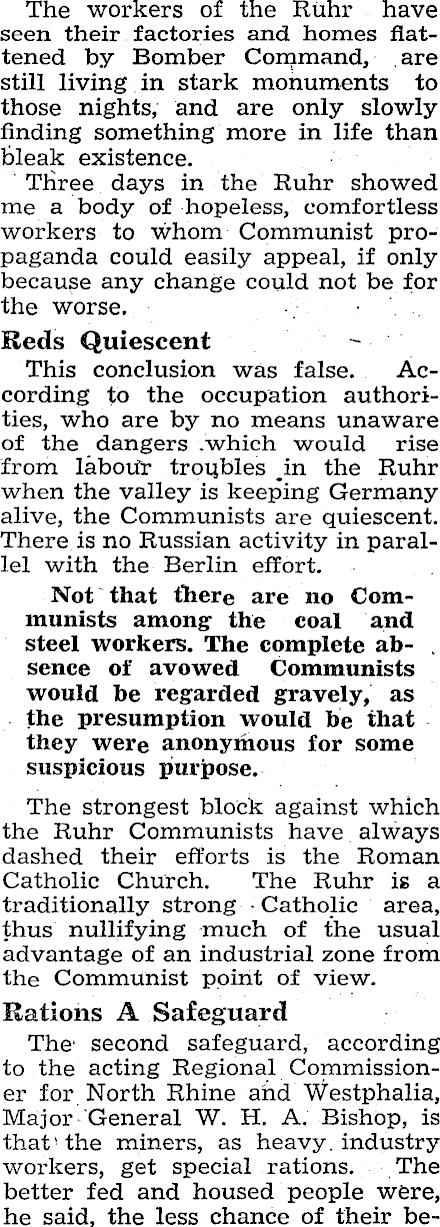 The workers of the Ruhr have seen their factories and homes flattened by Bomber Command, are still living in stark monuments to those nights, and are only slowly finding something more in life than bleak existence.

Three days in the Ruhr showed me a body of hopeless, comfortless workers to whom Communist propaganda could easily appeal, if only because any change could not be for the worse.

Reds Quiescent

This conclusion was false. According to the occupation authorities, who are by no means unaware of the dangers which would rise from labour troubles in the Ruhr when the valley is keeping Germany alive, the Communists are quiescent. There is no Russian activity in parallel with the Berlin effort.

Not that there are no Communists among the coal and steel workers. The complete absence of avowed Communists would be regarded gravely, as the presumption would be that they were anonymous for some suspicious purpose.

The strongest block against which the Ruhr Communists have always dashed their efforts is the Roman Catholic Church. The Ruhr is a traditionally strong Catholic area, thus nullifying much of the usual advantage of an industrial zone from the Communist point of view.

Rations A Safeguard

The second safeguard, according to the acting Regional Commissioner for North Rhine and Westphalia, Major General W. H. A. Bishop, is that the miners, as heavy industry workers, get special rations. The better fed and housed people were, he said, the less chance of their be-